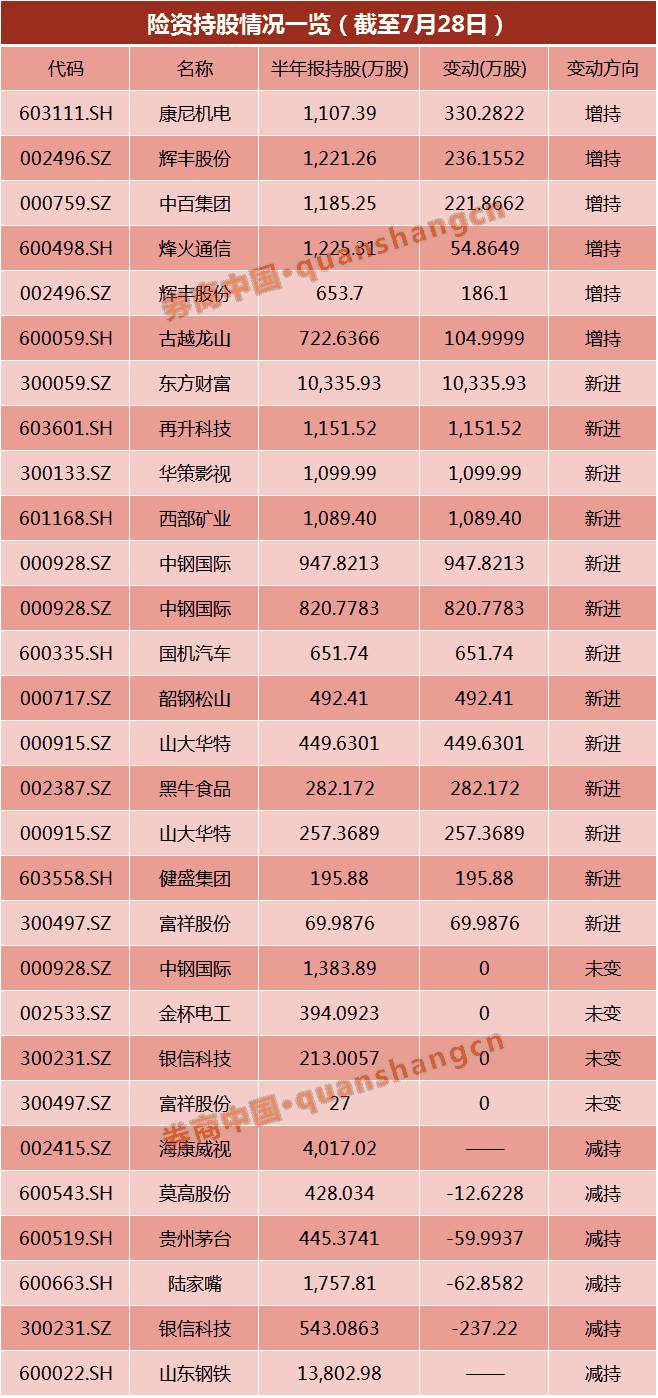 险资持股情况一览（截至7月28日）

| 代码 | 名称 | 半年报持股(万股) | 变动(万股) | 变动方向 |
|---|---|---|---|---|
| 603111.SH | 康尼机电 | 1,107.39 | 330.2822 | 增持 |
| 002496.SZ | 辉丰股份 | 1,221.26 | 236.1552 | 增持 |
| 000759.SZ | 中百集团 | 1,185.25 | 221.8662 | 增持 |
| 600498.SH | 烽火通信 | 1,225.31 | 54.8649 | 增持 |
| 002496.SZ | 辉丰股份 | 653.7 | 186.1 | 增持 |
| 600059.SH | 古越龙山 | 722.6366 | 104.9999 | 增持 |
| 300059.SZ | 东方财富 | 10,335.93 | 10,335.93 | 新进 |
| 603601.SH | 再升科技 | 1,151.52 | 1,151.52 | 新进 |
| 300133.SZ | 华策影视 | 1,099.99 | 1,099.99 | 新进 |
| 601168.SH | 西部矿业 | 1,089.40 | 1,089.40 | 新进 |
| 000928.SZ | 中钢国际 | 947.8213 | 947.8213 | 新进 |
| 000928.SZ | 中钢国际 | 820.7783 | 820.7783 | 新进 |
| 600335.SH | 国机汽车 | 651.74 | 651.74 | 新进 |
| 000717.SZ | 韶钢松山 | 492.41 | 492.41 | 新进 |
| 000915.SZ | 山大华特 | 449.6301 | 449.6301 | 新进 |
| 002387.SZ | 黑牛食品 | 282.172 | 282.172 | 新进 |
| 000915.SZ | 山大华特 | 257.3689 | 257.3689 | 新进 |
| 603558.SH | 健盛集团 | 195.88 | 195.88 | 新进 |
| 300497.SZ | 富祥股份 | 69.9876 | 69.9876 | 新进 |
| 000928.SZ | 中钢国际 | 1,383.89 | 0 | 未变 |
| 002533.SZ | 金杯电工 | 394.0923 | 0 | 未变 |
| 300231.SZ | 银信科技 | 213.0057 | 0 | 未变 |
| 300497.SZ | 富祥股份 | 27 | 0 | 未变 |
| 002415.SZ | 海康威视 | 4,017.02 | —— | 减持 |
| 600543.SH | 莫高股份 | 428.034 | -12.6228 | 减持 |
| 600519.SH | 贵州茅台 | 445.3741 | -59.9937 | 减持 |
| 600663.SH | 陆家嘴 | 1,757.81 | -62.8582 | 减持 |
| 300231.SZ | 银信科技 | 543.0863 | -237.22 | 减持 |
| 600022.SH | 山东钢铁 | 13,802.98 | —— | 减持 |

券商中国·quanshangcn
券商中国·quanshangcn